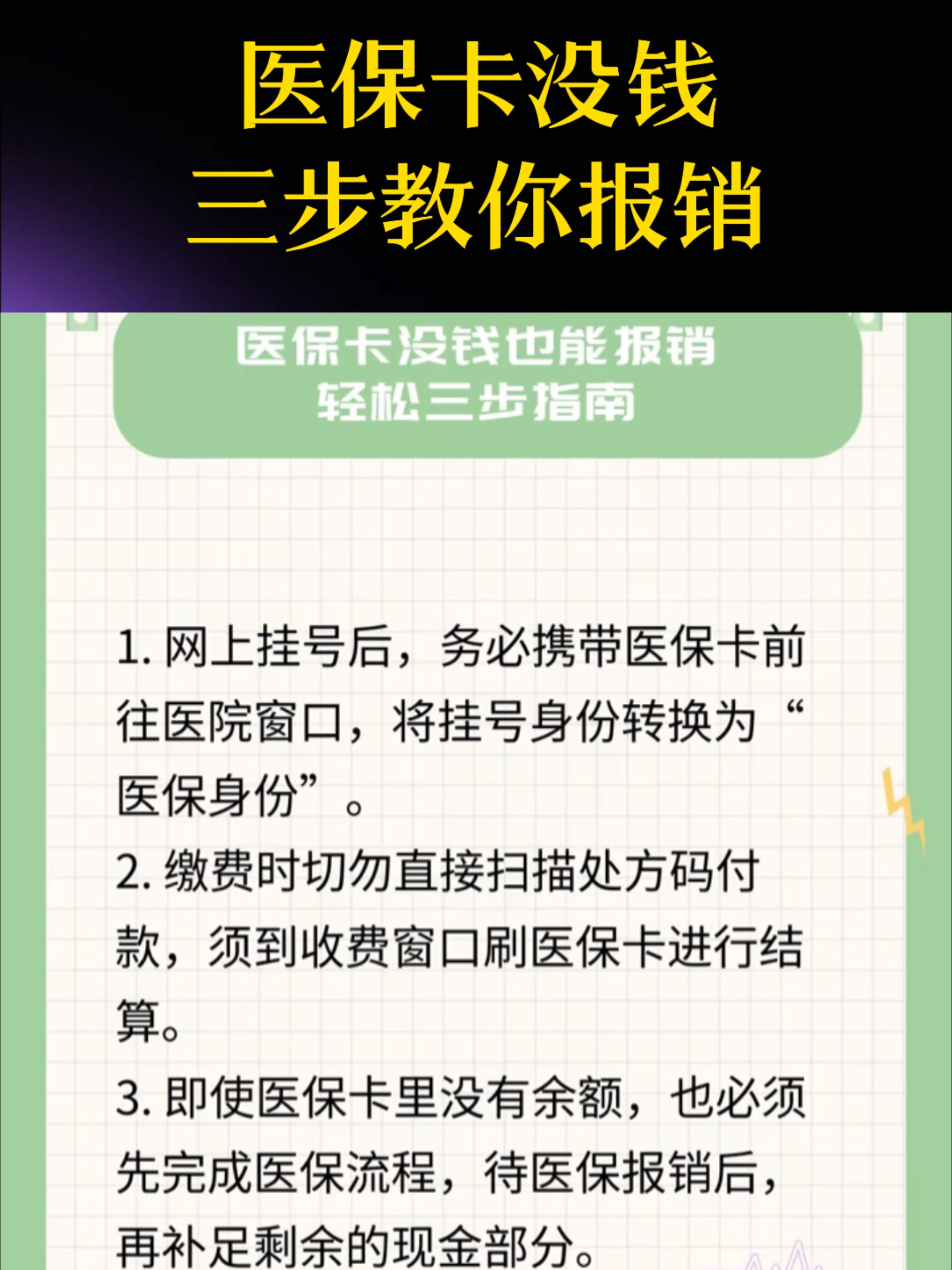 医保卡没钱
三步教你报销

医保卡没钱也能报销
轻松三步指南

1. 网上挂号后，务必携带医保卡前往医院窗口，将挂号身份转换为“医保身份”。

2. 缴费时切勿直接扫描处方码付款，须到收费窗口刷医保卡进行结算。

3. 即使医保卡里没有余额，也必须先完成医保流程，待医保报销后，再补足剩余的现金部分。